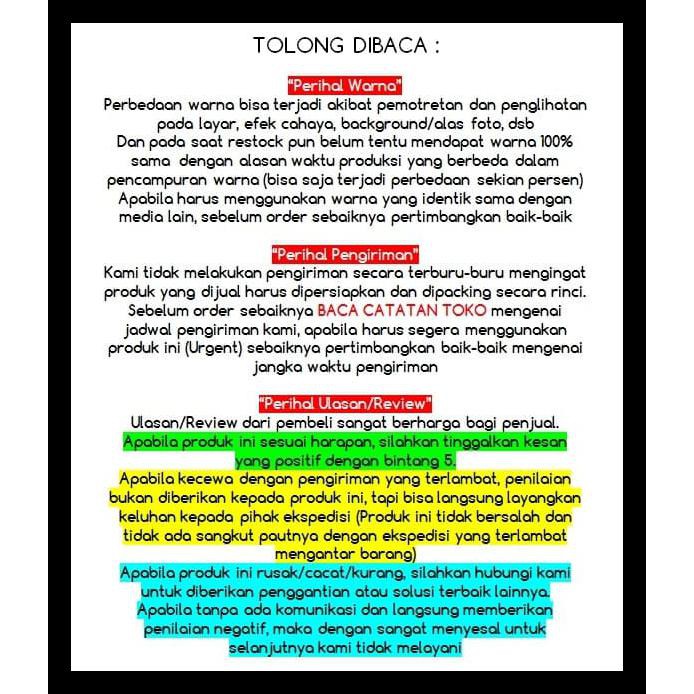 TOLONG DIBACA :

"Perihal Warna"
Perbedaan warna bisa terjadi akibat pemotretan dan penglihatan pada layar, efek cahaya, background/alas foto, dsb
Dan pada saat restock pun belum tentu mendapat warna 100% sama dengan alasan waktu produksi yang berbeda dalam pencampuran warna (bisa saja terjadi perbedaan sekian persen)
Apabila harus menggunakan warna yang identik sama dengan media lain, sebelum order sebaiknya pertimbangkan baik-baik

"Perihal Pengiriman"
Kami tidak melakukan pengiriman secara terburu-buru mengingat produk yang dijual harus dipersiapkan dan dipacking secara rinci.
Sebelum order sebaiknya BACA CATATAN TOKO mengenai jadwal pengiriman kami, apabila harus segera menggunakan produk ini (Urgent) sebaiknya pertimbangkan baik-baik mengenai jangka waktu pengiriman

"Perihal Ulasan/Review"
Ulasan/Review dari pembeli sangat berharga bagi penjual.
Apabila produk ini sesuai harapan, silahkan tinggalkan kesan yang positif dengan bintang 5.
Apabila kecewa dengan pengiriman yang terlambat, penilaian bukan diberikan kepada produk ini, tapi bisa langsung layangkan keluhan kepada pihak ekspedisi (Produk ini tidak bersalah dan tidak ada sangkut pautnya dengan ekspedisi yang terlambat mengantar barang)
Apabila produk ini rusak/cacat/kurang, silahkan hubungi kami untuk diberikan penggantian atau solusi terbaik lainnya.
Apabila tanpa ada komunikasi dan langsung memberikan penilaian negatif, maka dengan sangat menyesal untuk selanjutnya kami tidak melayani